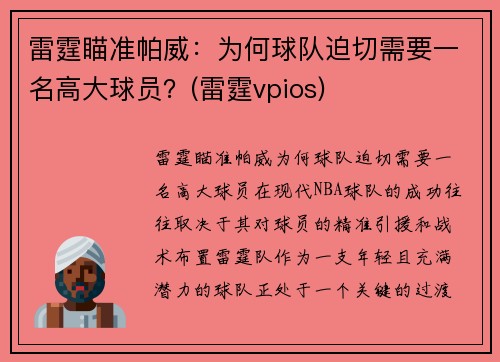 雷霆瞄准帕威：为何球队迫切需要一名高大球员？(雷霆vpios)

雷霆瞄准帕威为何球队迫切需要一名高大球员在现代NBA球队的成功往往取决于其对球员的精准引援和战术布置雷霆队作为一支年轻且充满潜力的球队正处于一个关键的过渡